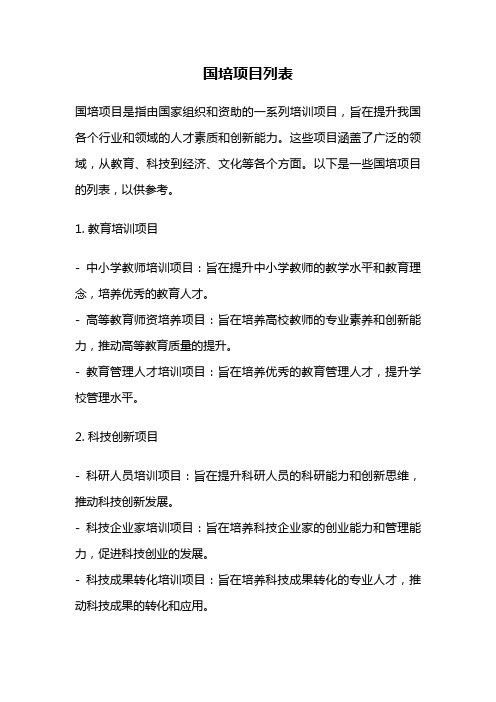 国培项目列表

国培项目是指由国家组织和资助的一系列培训项目，旨在提升我国各个行业和领域的人才素质和创新能力。这些项目涵盖了广泛的领域，从教育、科技到经济、文化等各个方面。以下是一些国培项目的列表，以供参考。

1. 教育培训项目

- 中小学教师培训项目：旨在提升中小学教师的教学水平和教育理念，培养优秀的教育人才。
- 高等教育师资培养项目：旨在培养高校教师的专业素养和创新能力，推动高等教育质量的提升。
- 教育管理人才培训项目：旨在培养优秀的教育管理人才，提升学校管理水平。

2. 科技创新项目

- 科研人员培训项目：旨在提升科研人员的科研能力和创新思维，推动科技创新发展。
- 科技企业家培训项目：旨在培养科技企业家的创业能力和管理能力，促进科技创业的发展。
- 科技成果转化培训项目：旨在培养科技成果转化的专业人才，推动科技成果的转化和应用。